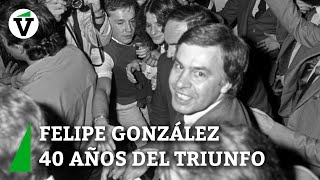 V

FELIPE GONZÁLEZ
40 AÑOS DEL TRIUNFO